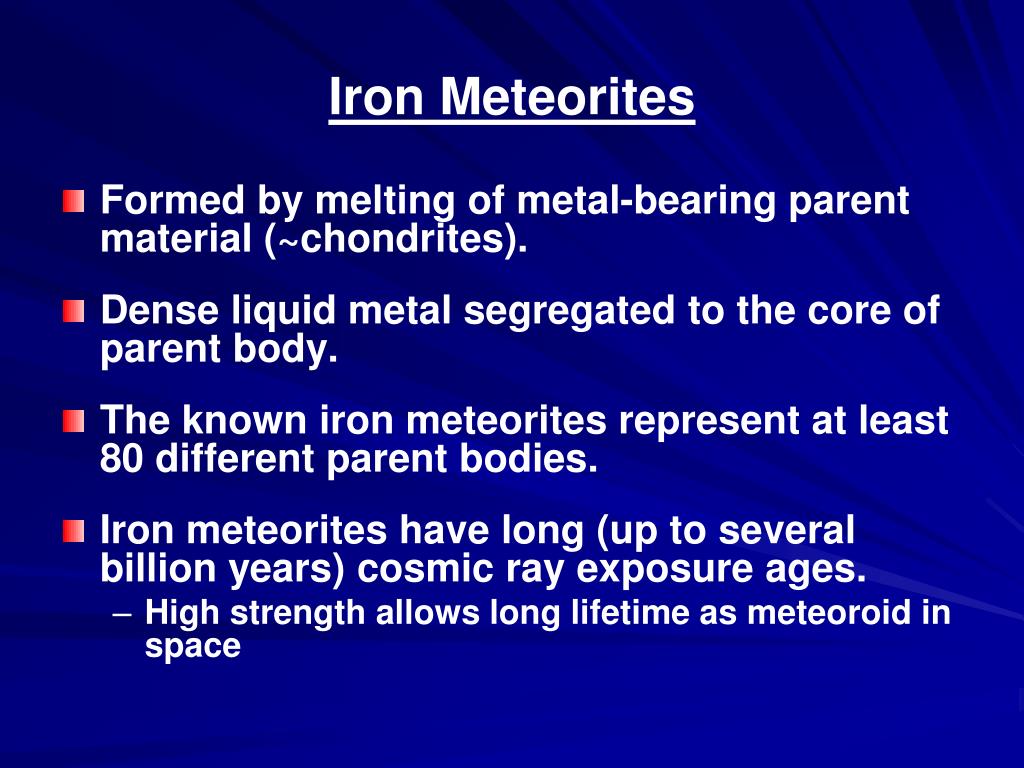 Iron Meteorites

Formed by melting of metal-bearing parent material (~chondrites).

Dense liquid metal segregated to the core of parent body.

The known iron meteorites represent at least 80 different parent bodies.

Iron meteorites have long (up to several billion years) cosmic ray exposure ages.

– High strength allows long lifetime as meteoroid in space